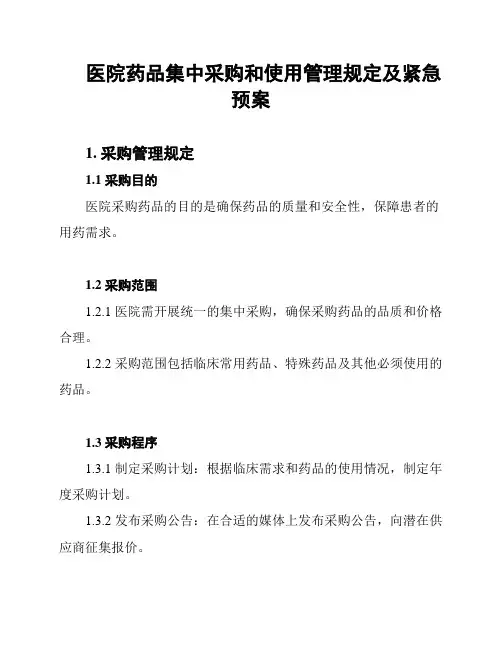 医院药品集中采购和使用管理规定及紧急预案

1. 采购管理规定

1.1 采购目的

医院采购药品的目的是确保药品的质量和安全性，保障患者的用药需求。

1.2 采购范围

1.2.1 医院需开展统一的集中采购，确保采购药品的品质和价格合理。

1.2.2 采购范围包括临床常用药品、特殊药品及其他必须使用的药品。

1.3 采购程序

1.3.1 制定采购计划：根据临床需求和药品的使用情况，制定年度采购计划。

1.3.2 发布采购公告：在合适的媒体上发布采购公告，向潜在供应商征集报价。